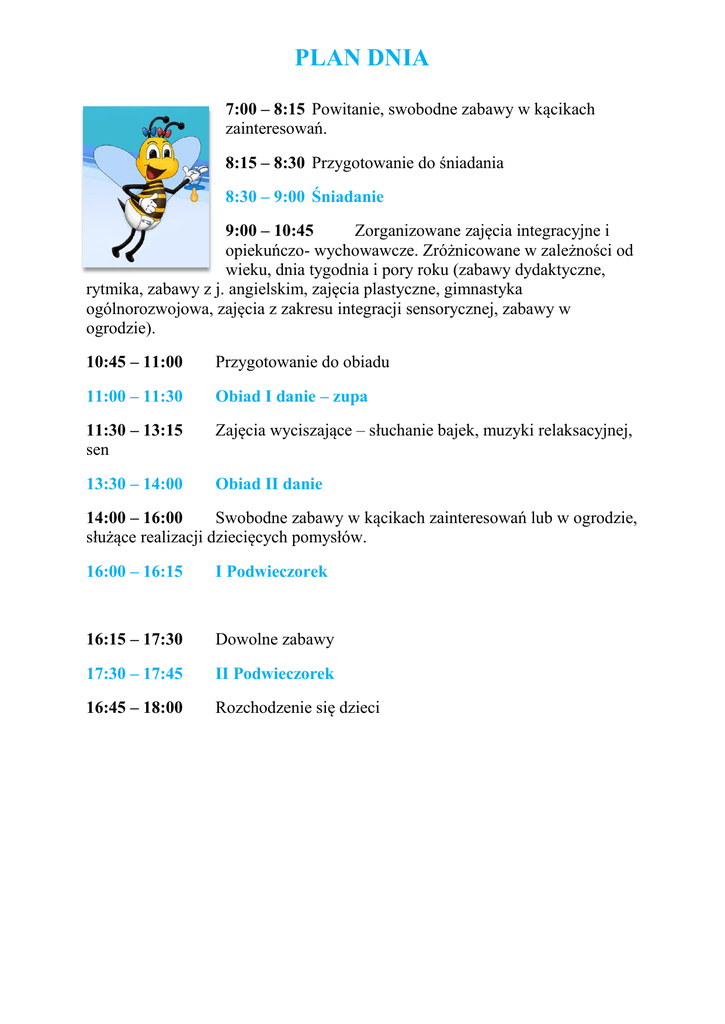 PLAN DNIA

7:00 – 8:15 Powitanie, swobodne zabawy w kącikach zainteresowań.

8:15 – 8:30 Przygotowanie do śniadania

8:30 – 9:00 Śniadanie

9:00 – 10:45 Zorganizowane zajęcia integracyjne i opiekuńczo- wychowawcze. Zróżnicowane w zależności od wieku, dnia tygodnia i pory roku (zabawy dydaktyczne, rytmika, zabawy z j. angielskim, zajęcia plastyczne, gimnastyka ogólnorozwojowa, zajęcia z zakresu integracji sensorycznej, zabawy w ogrodzie).

10:45 – 11:00 Przygotowanie do obiadu

11:00 – 11:30 Obiad I danie – zupa

11:30 – 13:15 Zajęcia wyciszające – słuchanie bajek, muzyki relaksacyjnej, sen

13:30 – 14:00 Obiad II danie

14:00 – 16:00 Swobodne zabawy w kącikach zainteresowań lub w ogrodzie, służące realizacji dziecięcych pomysłów.

16:00 – 16:15 I Podwieczorek

16:15 – 17:30 Dowolne zabawy

17:30 – 17:45 II Podwieczorek

16:45 – 18:00 Rozchodzenie się dzieci